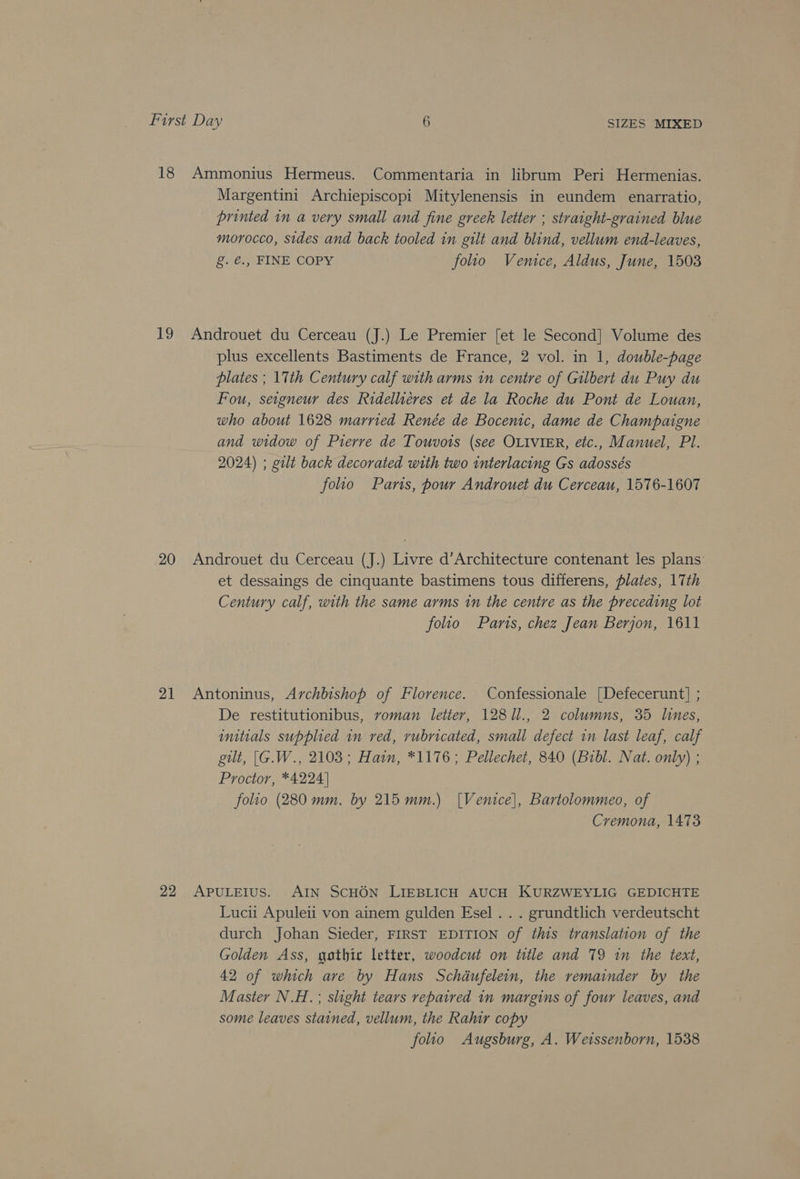 First Day 6 SIZES MIXED

18 Ammonius Hermeus. Commentaria in librum Peri Hermenias. Margentini Archiepiscopi Mitylenensis in eundem enarratio, printed in a very small and fine greek letter ; straight-grained blue morocco, sides and back tooled in gilt and blind, vellum end-leaves, g. e., FINE COPY folio Venice, Aldus, June, 1503

19 Androuet du Cerceau (J.) Le Premier [et le Second] Volume des plus excellents Bastiments de France, 2 vol. in 1, double-page plates ; 17th Century calf with arms in centre of Gilbert du Puy du Fou, seigneur des Ridellières et de la Roche du Pont de Louan, who about 1628 married Renée de Bocenic, dame de Champaigne and widow of Pierre de Touvois (see OLIVIER, etc., Manuel, Pl. 2024) ; gilt back decorated with two interlacing Gs adossés folio Paris, pour Androuet du Cerceau, 1576-1607

20 Androuet du Cerceau (J.) Livre d'Architecture contenant les plans et dessaings de cinquante bastimens tous differens, plates, 17th Century calf, with the same arms in the centre as the preceding lot folio Paris, chez Jean Berjon, 1611

21 Antoninus, Archbishop of Florence. Confessionale [Defecerunt] ; De restitutionibus, roman letter, 128 ll., 2 columns, 35 lines, initials supplied in red, rubricated, small defect in last leaf, calf gilt, [G.W., 2103 ; Hain, *1176 ; Pellechet, 840 (Bibl. Nat. only) ; Proctor, *4224] folio (280 mm. by 215 mm.) [Venice], Bartolommeo, of Cremona, 1473

22 APULEIUS. AIN SCHÖN LIEBLICH AUCH KURZWEYLIG GEDICHTE Lucii Apuleii von ainem gulden Esel . . . grundtlich verdeutscht durch Johan Sieder, FIRST EDITION of this translation of the Golden Ass, gothic letter, woodcut on title and 79 in the text, 42 of which are by Hans Schäufelein, the remainder by the Master N.H. ; slight tears repaired in margins of four leaves, and some leaves stained, vellum, the Rahir copy folio Augsburg, A. Weissenborn, 1538